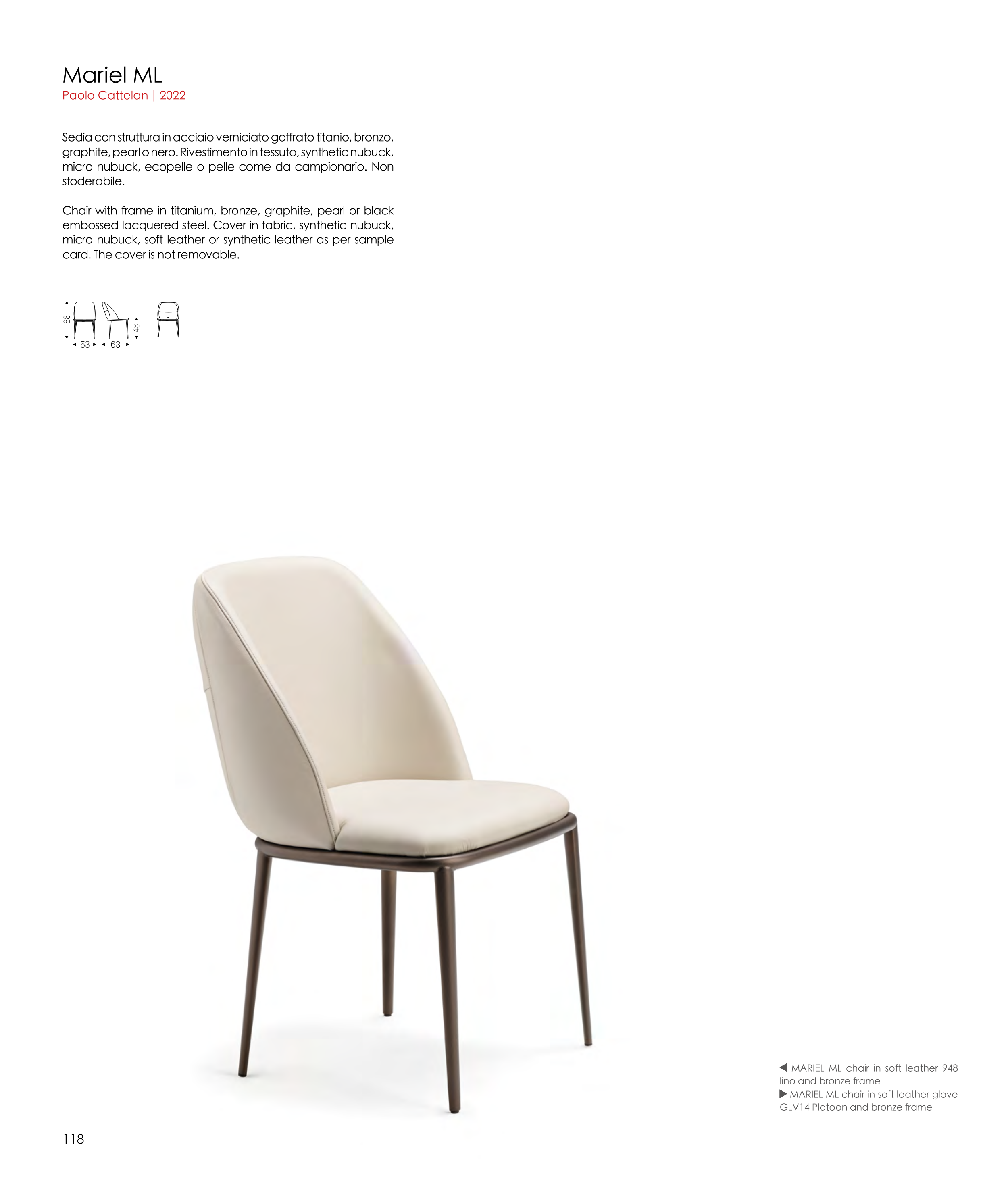 Mariel ML
Paolo Cattelan | 2022

Sedia con struttura in acciaio verniciato goffrato titanio, bronzo, graphite, pearl o nero. Rivestimento in tessuto, synthetic nubuck, micro nubuck, ecopelle o pelle come da campionario. Non sfoderabile.

Chair with frame in titanium, bronze, graphite, pearl or black embossed lacquered steel. Cover in fabric, synthetic nubuck, micro nubuck, soft leather or synthetic leather as per sample card. The cover is not removable.

88
53
63
48

◀ MARIEL ML chair in soft leather 948 lino and bronze frame
▶ MARIEL ML chair in soft leather glove GLV14 Platoon and bronze frame

118